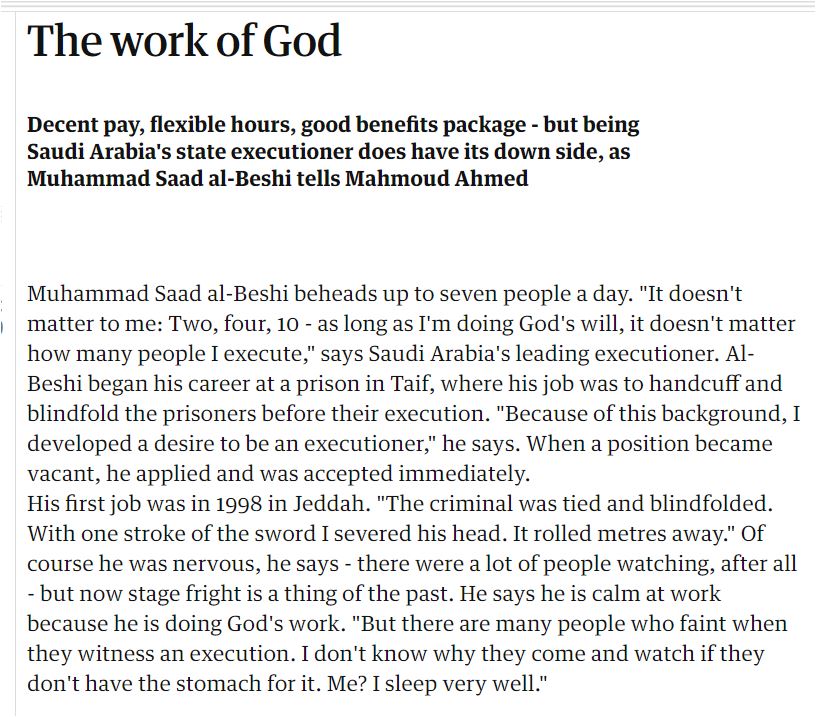 The work of God

Decent pay, flexible hours, good benefits package - but being Saudi Arabia's state executioner does have its down side, as Muhammad Saad al-Beshi tells Mahmoud Ahmed

Muhammad Saad al-Beshi beheads up to seven people a day. "It doesn't matter to me: Two, four, 10 - as long as I'm doing God's will, it doesn't matter how many people I execute," says Saudi Arabia's leading executioner. Al-Beshi began his career at a prison in Taif, where his job was to handcuff and blindfold the prisoners before their execution. "Because of this background, I developed a desire to be an executioner," he says. When a position became vacant, he applied and was accepted immediately.
His first job was in 1998 in Jeddah. "The criminal was tied and blindfolded. With one stroke of the sword I severed his head. It rolled metres away." Of course he was nervous, he says - there were a lot of people watching, after all - but now stage fright is a thing of the past. He says he is calm at work because he is doing God's work. "But there are many people who faint when they witness an execution. I don't know why they come and watch if they don't have the stomach for it. Me? I sleep very well."